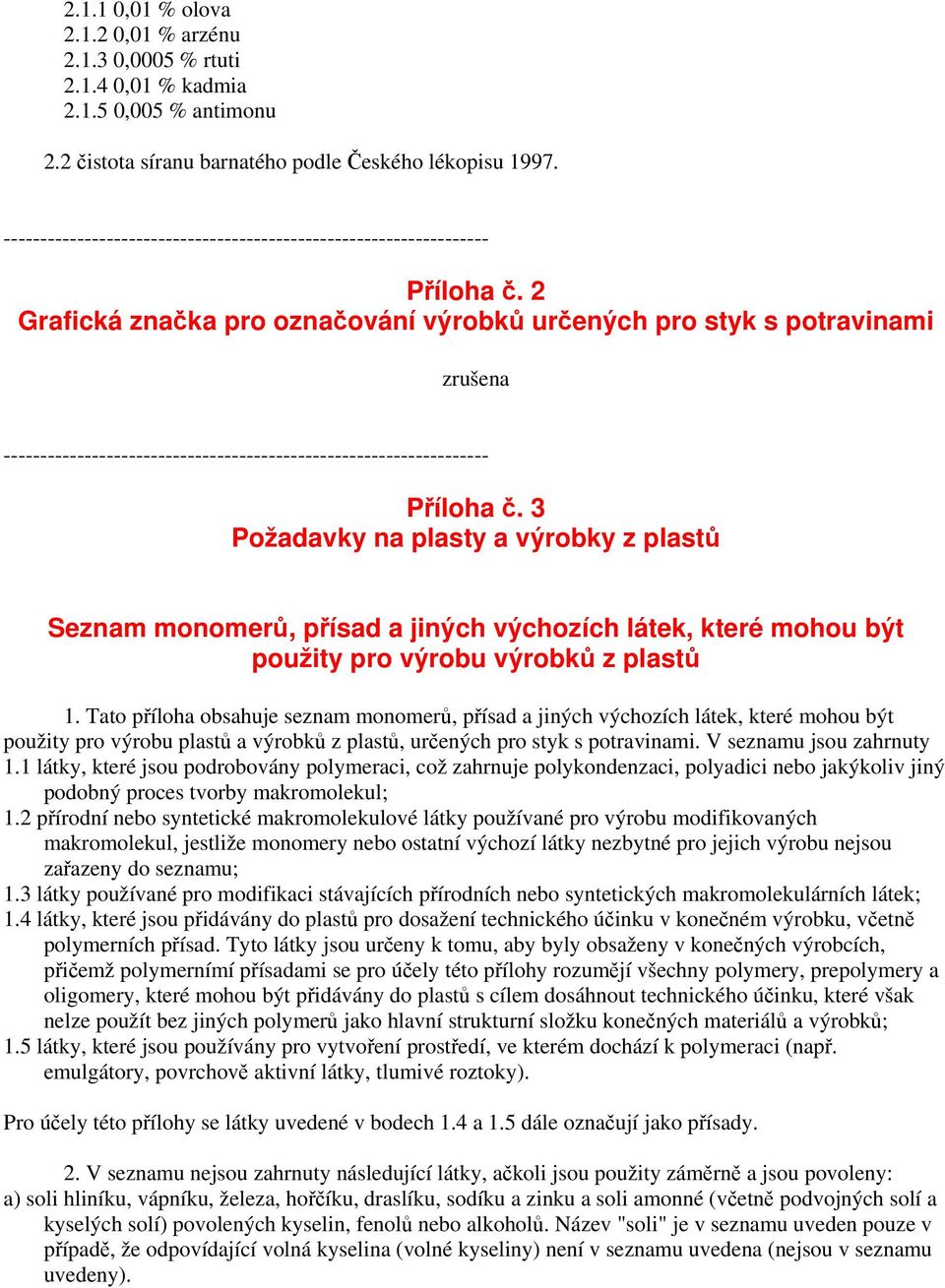 2.1.1 0,01 % olova
2.1.2 0,01 % arzénu
2.1.3 0,0005 % rtuti
2.1.4 0,01 % kadmia
2.1.5 0,005 % antimonu

2.2 čistota síranu barnatého podle Českého lékopisu 1997.

------------------------------------------------------------------

Příloha č. 2
Grafická značka pro označování výrobků určených pro styk s potravinami

zrušena

------------------------------------------------------------------

Příloha č. 3
Požadavky na plasty a výrobky z plastů

Seznam monomerů, přísad a jiných výchozích látek, které mohou být použity pro výrobu výrobků z plastů

1. Tato příloha obsahuje seznam monomerů, přísad a jiných výchozích látek, které mohou být použity pro výrobu plastů a výrobků z plastů, určených pro styk s potravinami. V seznamu jsou zahrnuty
1.1 látky, které jsou podrobovány polymeraci, což zahrnuje polykondenzaci, polyadici nebo jakýkoliv jiný podobný proces tvorby makromolekul;
1.2 přírodní nebo syntetické makromolekulové látky používané pro výrobu modifikovaných makromolekul, jestliže monomery nebo ostatní výchozí látky nezbytné pro jejich výrobu nejsou zařazeny do seznamu;
1.3 látky používané pro modifikaci stávajících přírodních nebo syntetických makromolekulárních látek;
1.4 látky, které jsou přidávány do plastů pro dosažení technického účinku v konečném výrobku, včetně polymerních přísad. Tyto látky jsou určeny k tomu, aby byly obsaženy v konečných výrobcích, přičemž polymerními přísadami se pro účely této přílohy rozumějí všechny polymery, prepolymery a oligomery, které mohou být přidávány do plastů s cílem dosáhnout technického účinku, které však nelze použít bez jiných polymerů jako hlavní strukturní složku konečných materiálů a výrobků;
1.5 látky, které jsou používány pro vytvoření prostředí, ve kterém dochází k polymeraci (např. emulgátory, povrchově aktivní látky, tlumivé roztoky).

Pro účely této přílohy se látky uvedené v bodech 1.4 a 1.5 dále označují jako přísady.

2. V seznamu nejsou zahrnuty následující látky, ačkoli jsou použity záměrně a jsou povoleny:
a) soli hliníku, vápníku, železa, hořčíku, draslíku, sodíku a zinku a soli amonné (včetně podvojných solí a kyselých solí) povolených kyselin, fenolů nebo alkoholů. Název "soli" je v seznamu uveden pouze v případě, že odpovídající volná kyselina (volné kyseliny) není v seznamu uvedena (nejsou v seznamu uvedeny).